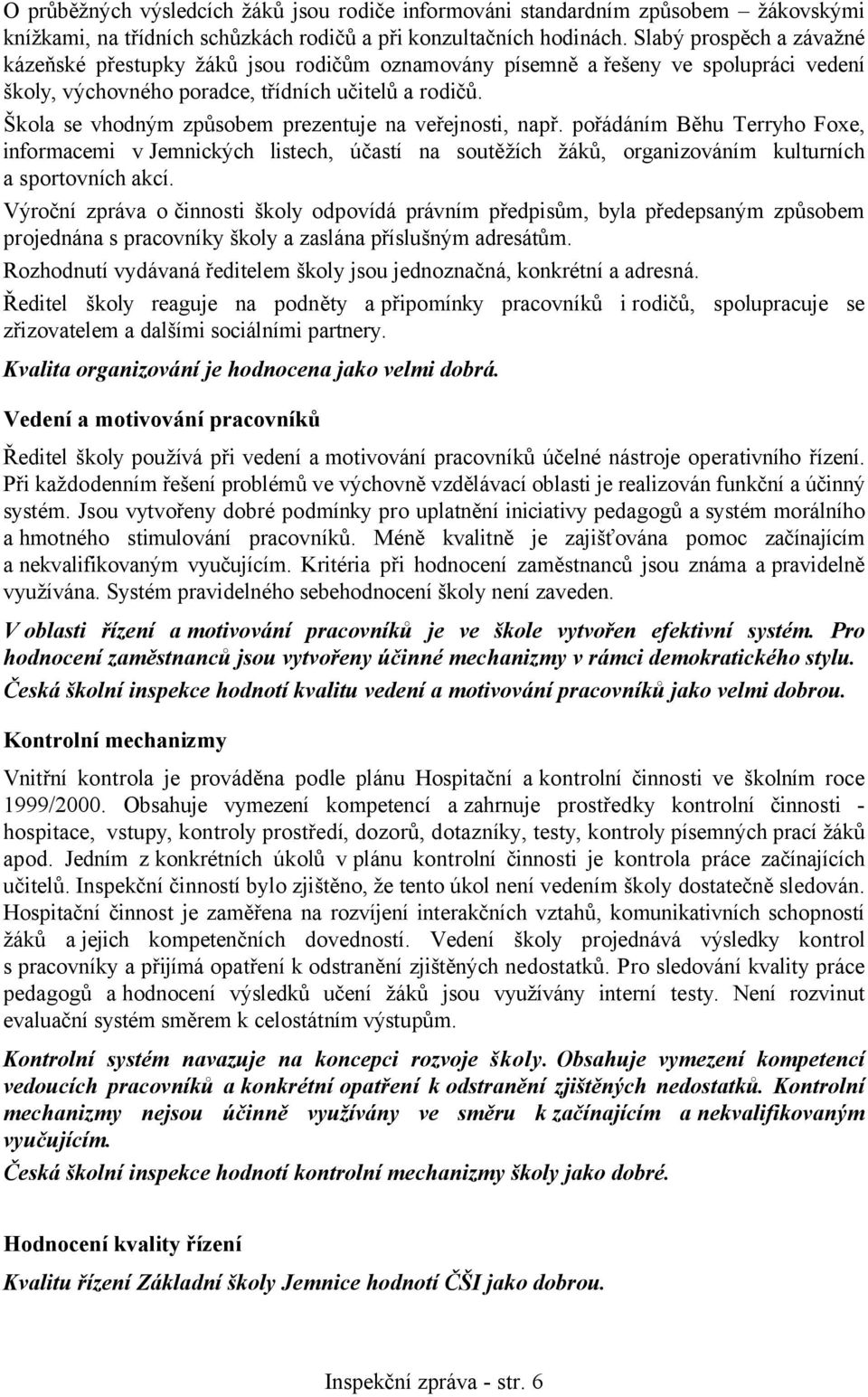 O průběžných výsledcích žáků jsou rodiče informováni standardním způsobem – žákovskými knížkami, na třídních schůzkách rodičů a při konzultačních hodinách. Slabý prospěch a závažné kázeňské přestupky žáků jsou rodičům oznamovány písemně a řešeny ve spolupráci vedení školy, výchovného poradce, třídních učitelů a rodičů.

Škola se vhodným způsobem prezentuje na veřejnosti, např. pořádáním Běhu Terryho Foxe, informacemi v Jemnických listech, účastí na soutěžích žáků, organizováním kulturních a sportovních akcí.

Výroční zpráva o činnosti školy odpovídá právním předpisům, byla předepsaným způsobem projednána s pracovníky školy a zaslána příslušným adresátům.

Rozhodnutí vydávaná ředitelem školy jsou jednoznačná, konkrétní a adresná.

Ředitel školy reaguje na podněty a připomínky pracovníků i rodičů, spolupracuje se zřizovatelem a dalšími sociálními partnery.

Kvalita organizování je hodnocena jako velmi dobrá.

Vedení a motivování pracovníků

Ředitel školy používá při vedení a motivování pracovníků účelné nástroje operativního řízení. Při každodenním řešení problémů ve výchovně vzdělávací oblasti je realizován funkční a účinný systém. Jsou vytvořeny dobré podmínky pro uplatnění iniciativy pedagogů a systém morálního a hmotného stimulování pracovníků. Méně kvalitně je zajišťována pomoc začínajícím a nekvalifikovaným vyučujícím. Kritéria při hodnocení zaměstnanců jsou známa a pravidelně využívána. Systém pravidelného sebehodnocení školy není zaveden.

V oblasti řízení a motivování pracovníků je ve škole vytvořen efektivní systém. Pro hodnocení zaměstnanců jsou vytvořeny účinné mechanizmy v rámci demokratického stylu.

Česká školní inspekce hodnotí kvalitu vedení a motivování pracovníků jako velmi dobrou.

Kontrolní mechanizmy

Vnitřní kontrola je prováděna podle plánu Hospitační a kontrolní činnosti ve školním roce 1999/2000. Obsahuje vymezení kompetencí a zahrnuje prostředky kontrolní činnosti - hospitace, vstupy, kontroly prostředí, dozorů, dotazníky, testy, kontroly písemných prací žáků apod. Jedním z konkrétních úkolů v plánu kontrolní činnosti je kontrola práce začínajících učitelů. Inspekční činností bylo zjištěno, že tento úkol není vedením školy dostatečně sledován. Hospitační činnost je zaměřena na rozvíjení interakčních vztahů, komunikativních schopností žáků a jejich kompetenčních dovedností. Vedení školy projednává výsledky kontrol s pracovníky a přijímá opatření k odstranění zjištěných nedostatků. Pro sledování kvality práce pedagogů a hodnocení výsledků učení žáků jsou využívány interní testy. Není rozvinut evaluační systém směrem k celostátním výstupům.

Kontrolní systém navazuje na koncepci rozvoje školy. Obsahuje vymezení kompetencí vedoucích pracovníků a konkrétní opatření k odstranění zjištěných nedostatků. Kontrolní mechanizmy nejsou účinně využívány ve směru k začínajícím a nekvalifikovaným vyučujícím.

Česká školní inspekce hodnotí kontrolní mechanizmy školy jako dobré.

Hodnocení kvality řízení

Kvalitu řízení Základní školy Jemnice hodnotí ČŠI jako dobrou.

Inspekční zpráva - str. 6